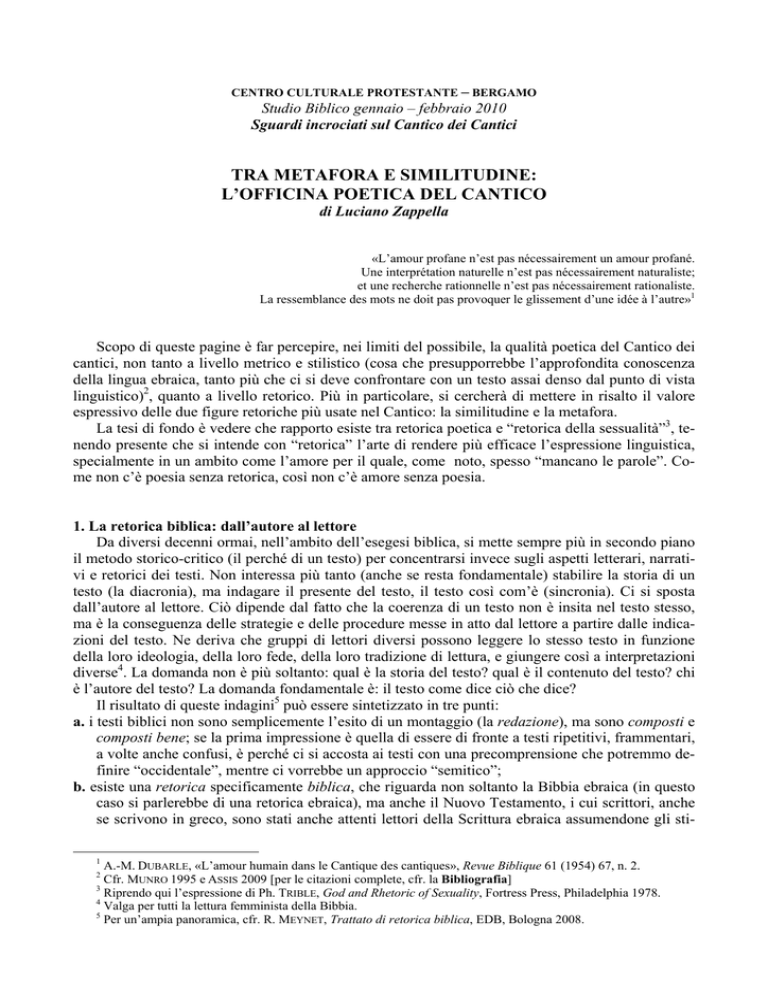 CENTRO CULTURALE PROTESTANTE – BERGAMO
Studio Biblico gennaio – febbraio 2010
Sguardi incrociati sul Cantico dei Cantici

TRA METAFORA E SIMILITUDINE:
L'OFFICINA POETICA DEL CANTICO
di Luciano Zappella

«L'amour profane n'est pas nécessairement un amour profané.
Une interprétation naturelle n'est pas nécessairement naturaliste;
et une recherche rationnelle n'est pas nécessairement rationaliste.
La ressemblance des mots ne doit pas provoquer le glissement d'une idée à l'autre»$^1$

Scopo di queste pagine è far percepire, nei limiti del possibile, la qualità poetica del Cantico dei cantici, non tanto a livello metrico e stilistico (cosa che presupporrebbe l'approfondita conoscenza della lingua ebraica, tanto più che ci si deve confrontare con un testo assai denso dal punto di vista linguistico)$^2$, quanto a livello retorico. Più in particolare, si cercherà di mettere in risalto il valore espressivo delle due figure retoriche più usate nel Cantico: la similitudine e la metafora.
La tesi di fondo è vedere che rapporto esiste tra retorica poetica e "retorica della sessualità"$^3$, tenendo presente che si intende con "retorica" l'arte di rendere più efficace l'espressione linguistica, specialmente in un ambito come l'amore per il quale, come noto, spesso "mancano le parole". Come non c'è poesia senza retorica, così non c'è amore senza poesia.

1. La retorica biblica: dall'autore al lettore
Da diversi decenni ormai, nell'ambito dell'esegesi biblica, si mette sempre più in secondo piano il metodo storico-critico (il perché di un testo) per concentrarsi invece sugli aspetti letterari, narrativi e retorici dei testi. Non interessa più tanto (anche se resta fondamentale) stabilire la storia di un testo (la diacronia), ma indagare il presente del testo, il testo così com'è (sincronia). Ci si sposta dall'autore al lettore. Ciò dipende dal fatto che la coerenza di un testo non è insita nel testo stesso, ma è la conseguenza delle strategie e delle procedure messe in atto dal lettore a partire dalle indicazioni del testo. Ne deriva che gruppi di lettori diversi possono leggere lo stesso testo in funzione della loro ideologia, della loro fede, della loro tradizione di lettura, e giungere così a interpretazioni diverse$^4$. La domanda non è più soltanto: qual è la storia del testo? qual è il contenuto del testo? chi è l'autore del testo? La domanda fondamentale è: il testo come dice ciò che dice?
Il risultato di queste indagini$^5$ può essere sintetizzato in tre punti:
a. i testi biblici non sono semplicemente l'esito di un montaggio (la redazione), ma sono composti e composti bene; se la prima impressione è quella di essere di fronte a testi ripetitivi, frammentari, a volte anche confusi, è perché ci si accosta ai testi con una precomprensione che potremmo definire "occidentale", mentre ci vorrebbe un approccio "semitico";
b. esiste una retorica specificamente biblica, che riguarda non soltanto la Bibbia ebraica (in questo caso si parlerebbe di una retorica ebraica), ma anche il Nuovo Testamento, i cui scrittori, anche se scrivono in greco, sono stati anche attenti lettori della Scrittura ebraica assumendone gli sti-

$^1$ A.-M. DUBARLE, «L'amour humain dans le Cantique des cantiques», Revue Biblique 61 (1954) 67, n. 2.
$^2$ Cfr. MUNRO 1995 e ASSIS 2009 [per le citazioni complete, cfr. la Bibliografia]
$^3$ Riprendo qui l'espressione di Ph. TRIBLE, God and Rhetoric of Sexuality, Fortress Press, Philadelphia 1978.
$^4$ Valga per tutti la lettura femminista della Bibbia.
$^5$ Per un'ampia panoramica, cfr. R. MEYNET, Trattato di retorica biblica, EDB, Bologna 2008.